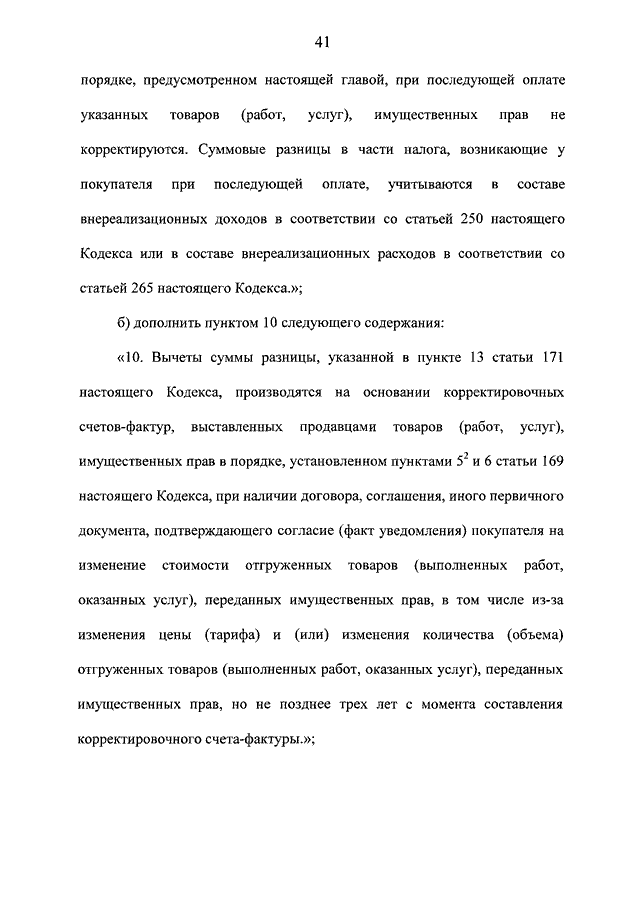 41

порядке, предусмотренном настоящей главой, при последующей оплате указанных товаров (работ, услуг), имущественных прав не корректируются. Суммовые разницы в части налога, возникающие у покупателя при последующей оплате, учитываются в составе внереализационных доходов в соответствии со статьей 250 настоящего Кодекса или в составе внереализационных расходов в соответствии со статьей 265 настоящего Кодекса.»;

б) дополнить пунктом 10 следующего содержания:

«10. Вычеты суммы разницы, указанной в пункте 13 статьи 171 настоящего Кодекса, производятся на основании корректировочных счетов-фактур, выставленных продавцами товаров (работ, услуг), имущественных прав в порядке, установленном пунктами $5^2$ и 6 статьи 169 настоящего Кодекса, при наличии договора, соглашения, иного первичного документа, подтверждающего согласие (факт уведомления) покупателя на изменение стоимости отгруженных товаров (выполненных работ, оказанных услуг), переданных имущественных прав, в том числе из-за изменения цены (тарифа) и (или) изменения количества (объема) отгруженных товаров (выполненных работ, оказанных услуг), переданных имущественных прав, но не позднее трех лет с момента составления корректировочного счета-фактуры.»;